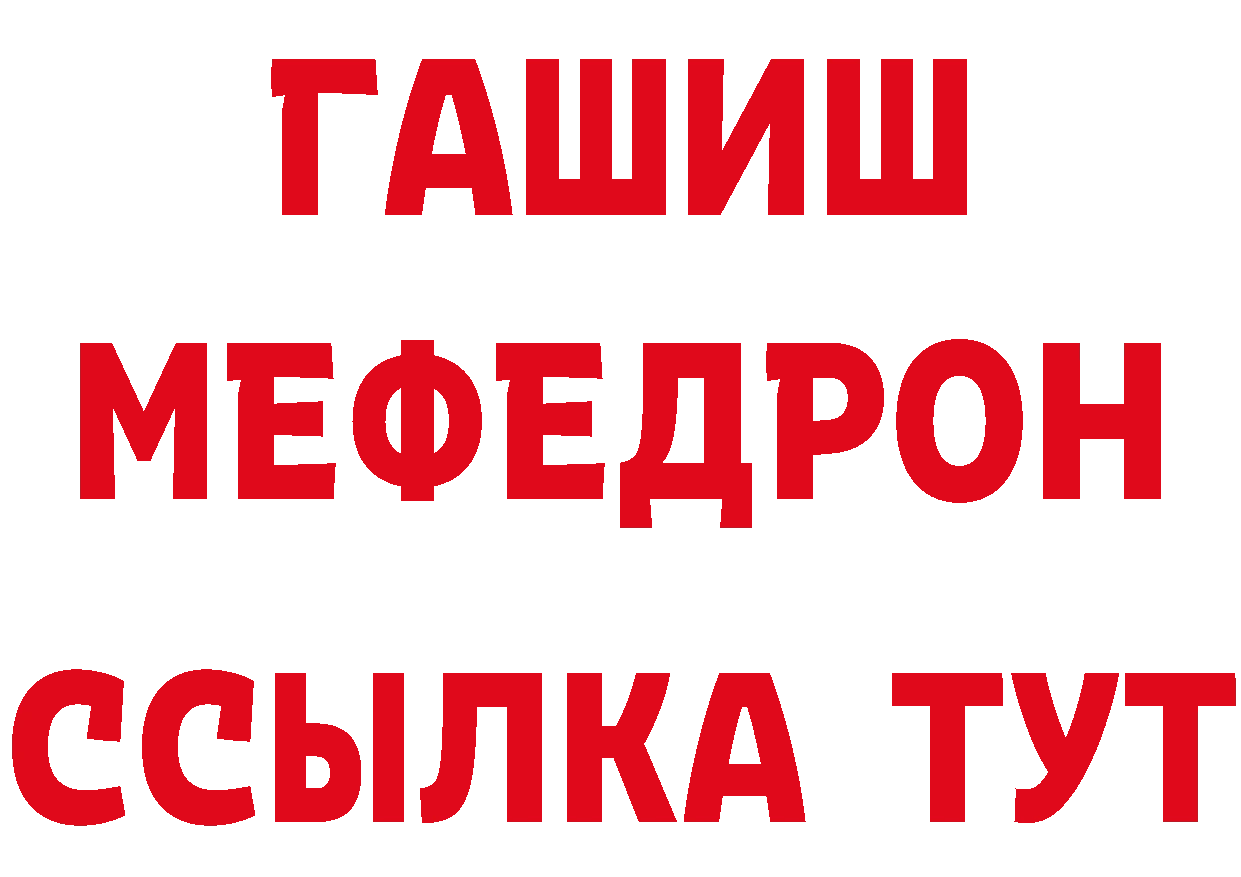 ГАШИШ
МЕФЕДРОН
ССЫЛКА ТУТ